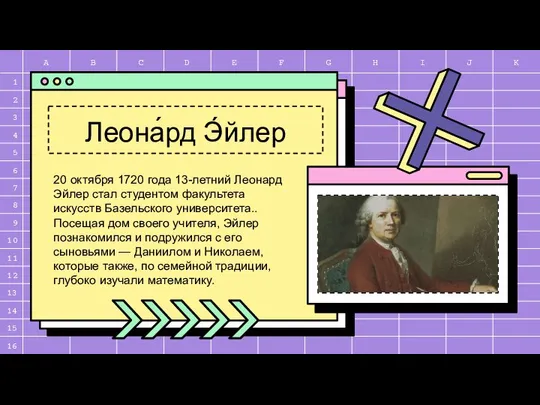 A B C D E F G H I J K

1 2 3 4 5 6 7 8 9 10 11 12 13 14 15 16

Леона́рд Э́йлер

20 октября 1720 года 13-летний Леонард Эйлер стал студентом факультета искусств Базельского университета.. Посещая дом своего учителя, Эйлер познакомился и подружился с его сыновьями — Даниилом и Николаем, которые также, по семейной традиции, глубоко изучали математику.